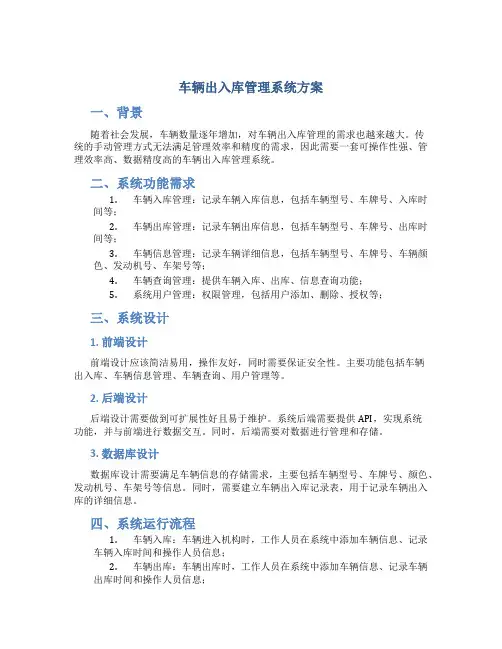 车辆出入库管理系统方案

一、背景

随着社会发展，车辆数量逐年增加，对车辆出入库管理的需求也越来越大。传统的手动管理方式无法满足管理效率和精度的需求，因此需要一套可操作性强、管理效率高、数据精度高的车辆出入库管理系统。

二、系统功能需求

1. 车辆入库管理：记录车辆入库信息，包括车辆型号、车牌号、入库时间等；

2. 车辆出库管理：记录车辆出库信息，包括车辆型号、车牌号、出库时间等；

3. 车辆信息管理：记录车辆详细信息，包括车辆型号、车牌号、车辆颜色、发动机号、车架号等；

4. 车辆查询管理：提供车辆入库、出库、信息查询功能；

5. 系统用户管理：权限管理，包括用户添加、删除、授权等；

三、系统设计

1. 前端设计

前端设计应该简洁易用，操作友好，同时需要保证安全性。主要功能包括车辆出入库、车辆信息管理、车辆查询、用户管理等。

2. 后端设计

后端设计需要做到可扩展性好且易于维护。系统后端需要提供 API，实现系统功能，并与前端进行数据交互。同时，后端需要对数据进行管理和存储。

3. 数据库设计

数据库设计需要满足车辆信息的存储需求，主要包括车辆型号、车牌号、颜色、发动机号、车架号等信息。同时，需要建立车辆出入库记录表，用于记录车辆出入库的详细信息。

四、系统运行流程

1. 车辆入库：车辆进入机构时，工作人员在系统中添加车辆信息、记录车辆入库时间和操作人员信息；

2. 车辆出库：车辆出库时，工作人员在系统中添加车辆信息、记录车辆出库时间和操作人员信息；